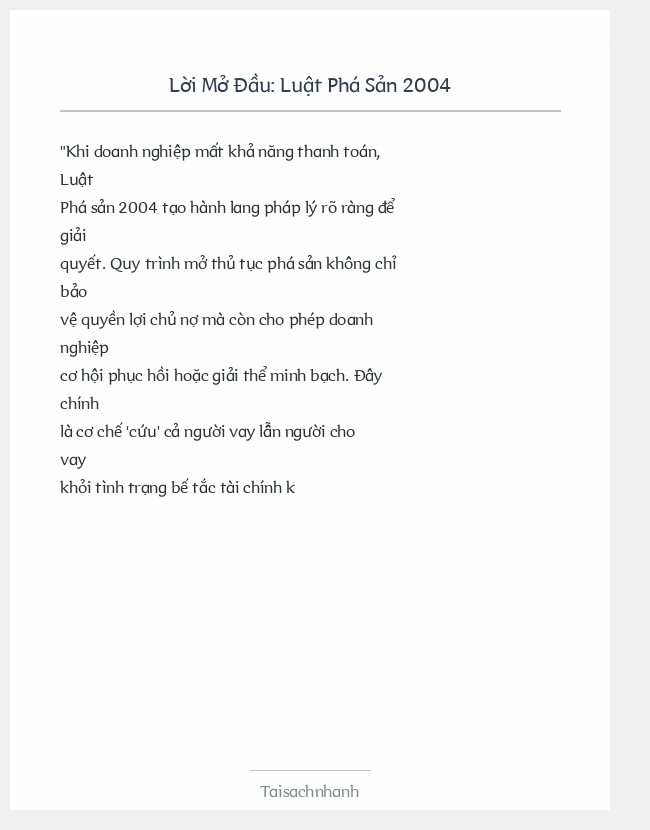 Lời Mở Đầu: Luật Phá Sản 2004

"Khi doanh nghiệp mất khả năng thanh toán, Luật Phá sản 2004 tạo hành lang pháp lý rõ ràng để giải quyết. Quy trình mở thủ tục phá sản không chỉ bảo vệ quyền lợi chủ nợ mà còn cho phép doanh nghiệp cơ hội phục hồi hoặc giải thể minh bạch. Đây chính là cơ chế 'cứu' cả người vay lẫn người cho vay khỏi tình trạng bế tắc tài chính k

Taisachnhanh